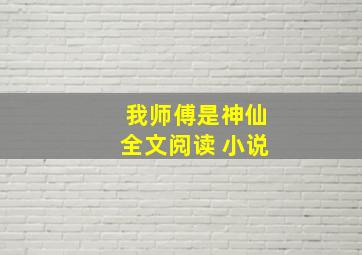 我师傅是神仙
全文阅读 小说